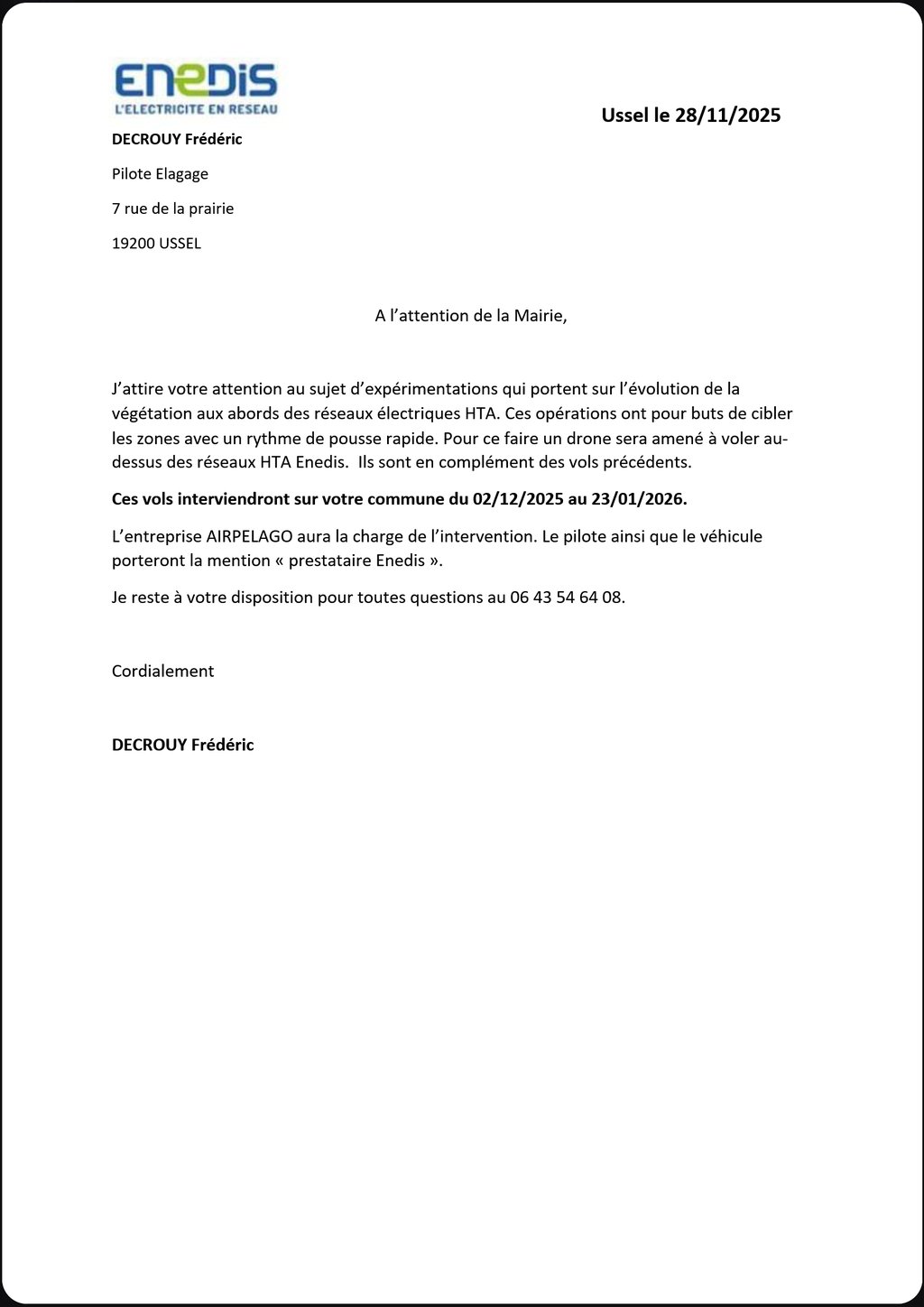 ENEDIS
L'ELECTRICITE EN RESEAU

Ussel le 28/11/2025

DECROUY Frédéric

Pilote Elagage

7 rue de la prairie

19200 USSEL

A l'attention de la Mairie,

J'attire votre attention au sujet d'expérimentations qui portent sur l'évolution de la végétation aux abords des réseaux électriques HTA. Ces opérations ont pour buts de cibler les zones avec un rythme de pousse rapide. Pour ce faire un drone sera amené à voler au-dessus des réseaux HTA Enedis. Ils sont en complément des vols précédents.

Ces vols interviendront sur votre commune du 02/12/2025 au 23/01/2026.

L'entreprise AIRPELAGO aura la charge de l'intervention. Le pilote ainsi que le véhicule porteront la mention « prestataire Enedis ».

Je reste à votre disposition pour toutes questions au 06 43 54 64 08.

Cordialement

DECROUY Frédéric